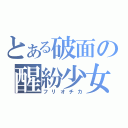 とある破面の醒紛少女
フリオチカ